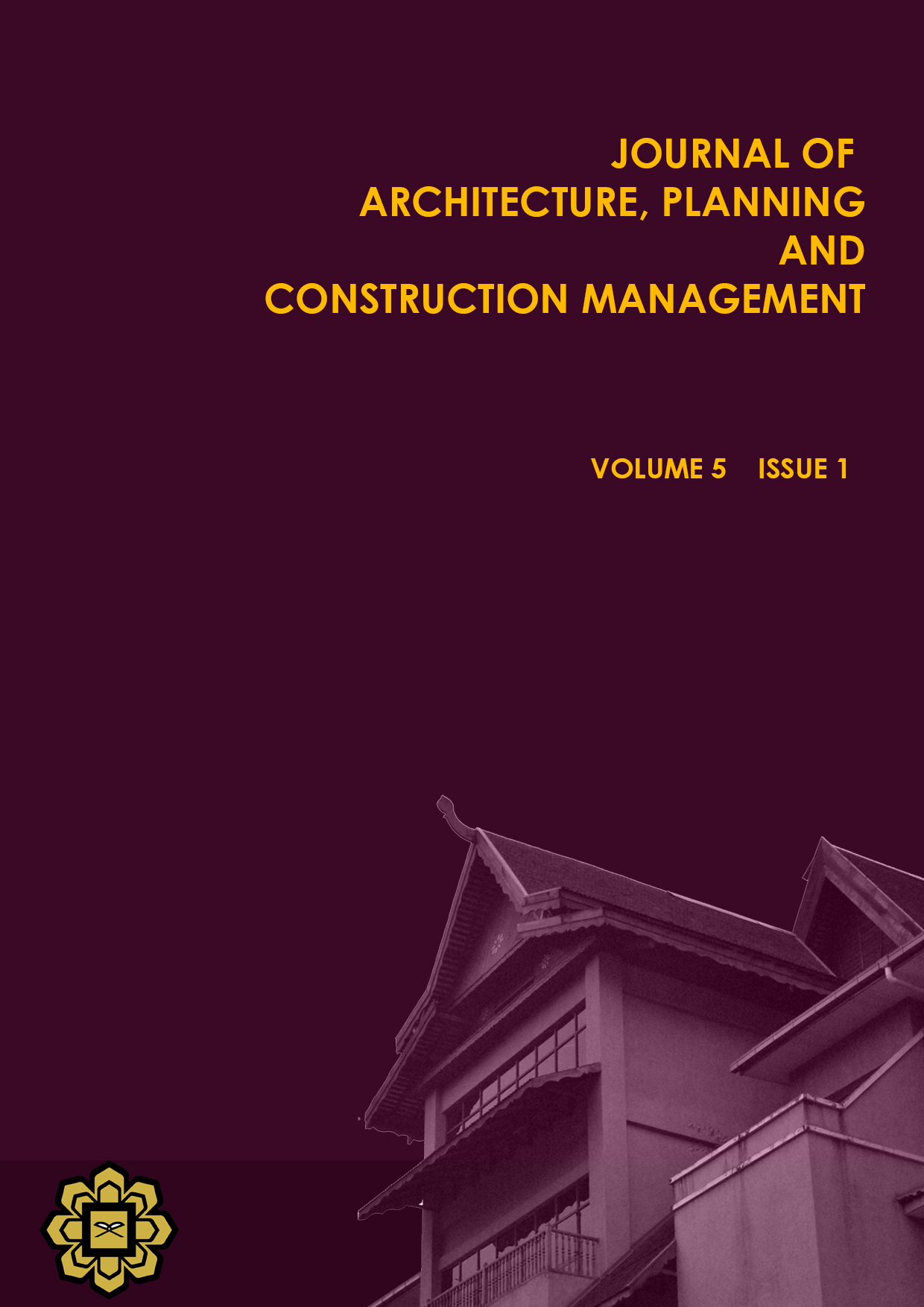 JOURNAL OF
ARCHITECTURE, PLANNING
AND
CONSTRUCTION MANAGEMENT

VOLUME 5 ISSUE 1